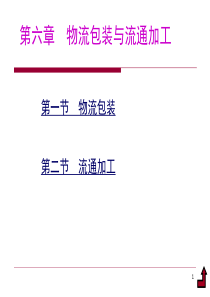 第六章　物流包装与流通加工

第一节　物流包装

第二节　流通加工

1